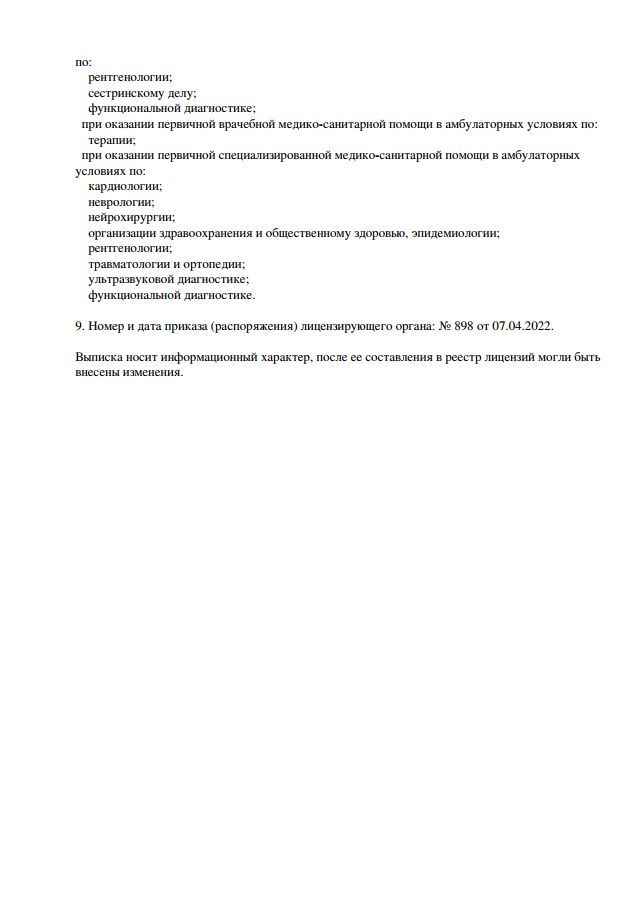 по:
рентгенологии;
сестринскому делу;
функциональной диагностике;
при оказании первичной врачебной медико-санитарной помощи в амбулаторных условиях по:
терапии;
при оказании первичной специализированной медико-санитарной помощи в амбулаторных условиях по:
кардиологии;
неврологии;
нейрохирургии;
организации здравоохранения и общественному здоровью, эпидемиологии;
рентгенологии;
травматологии и ортопедии;
ультразвуковой диагностике;
функциональной диагностике.

9. Номер и дата приказа (распоряжения) лицензирующего органа: № 898 от 07.04.2022.

Выписка носит информационный характер, после ее составления в реестр лицензий могли быть внесены изменения.